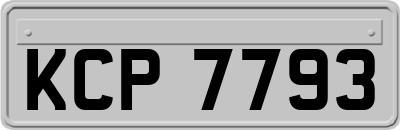 KCP 7793